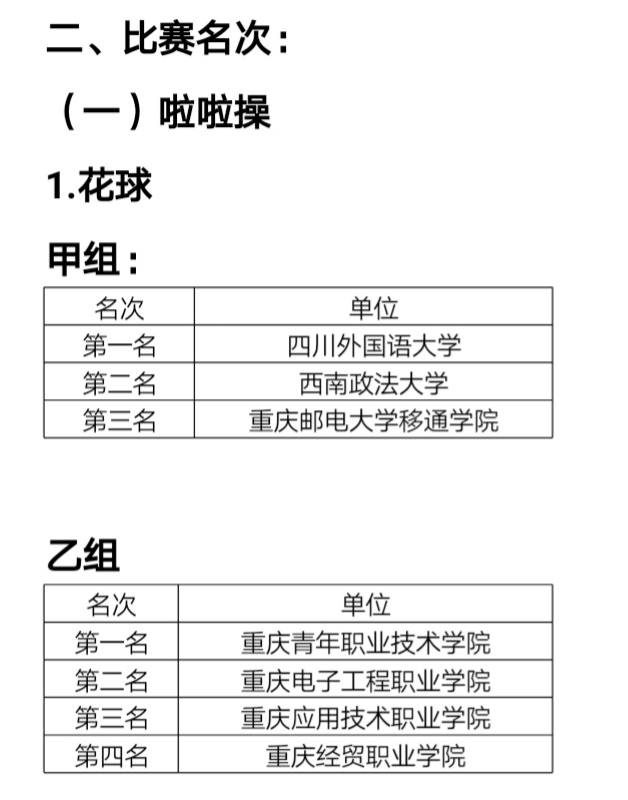 二、比赛名次：

（一）啦啦操

1.花球

甲组：

| 名次 | 单位 |
|---|---|
| 第一名 | 四川外国语大学 |
| 第二名 | 西南政法大学 |
| 第三名 | 重庆邮电大学移通学院 |

乙组

| 名次 | 单位 |
|---|---|
| 第一名 | 重庆青年职业技术学院 |
| 第二名 | 重庆电子工程职业学院 |
| 第三名 | 重庆应用技术职业学院 |
| 第四名 | 重庆经贸职业学院 |